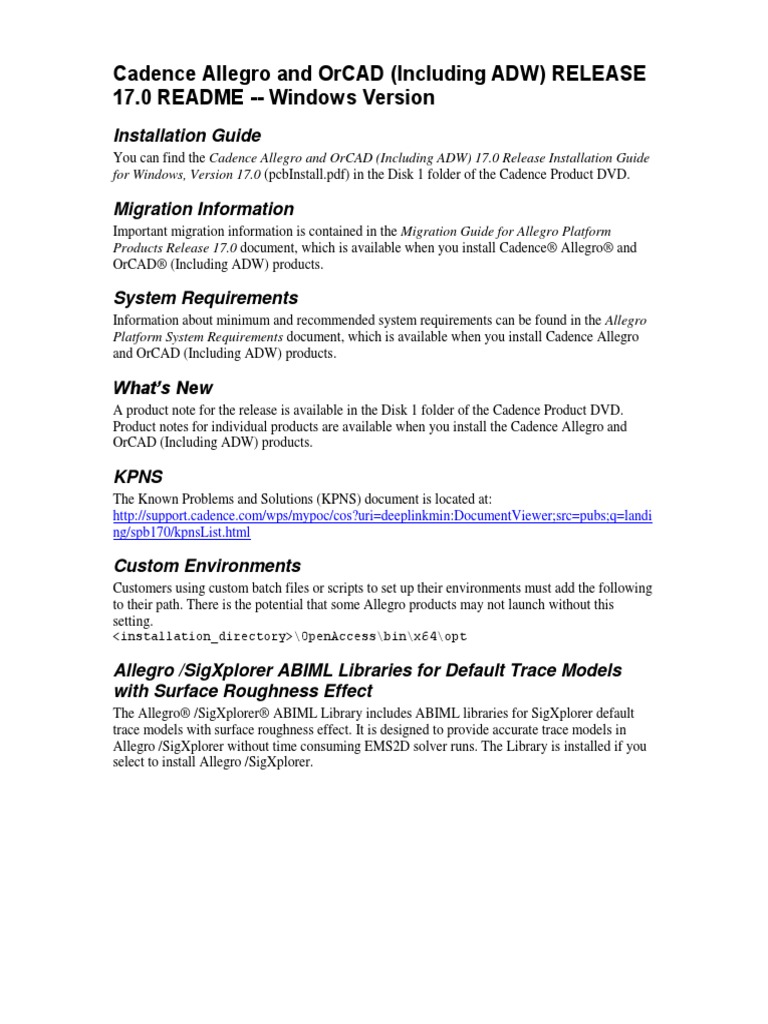 Cadence Allegro and OrCAD (Including ADW) RELEASE 17.0 README -- Windows Version

Installation Guide

You can find the Cadence Allegro and OrCAD (Including ADW) 17.0 Release Installation Guide for Windows, Version 17.0 (pcbInstall.pdf) in the Disk 1 folder of the Cadence Product DVD.

Migration Information

Important migration information is contained in the Migration Guide for Allegro Platform Products Release 17.0 document, which is available when you install Cadence® Allegro® and OrCAD® (Including ADW) products.

System Requirements

Information about minimum and recommended system requirements can be found in the Allegro Platform System Requirements document, which is available when you install Cadence Allegro and OrCAD (Including ADW) products.

What's New

A product note for the release is available in the Disk 1 folder of the Cadence Product DVD. Product notes for individual products are available when you install the Cadence Allegro and OrCAD (Including ADW) products.

KPNS

The Known Problems and Solutions (KPNS) document is located at:
http://support.cadence.com/wps/mypoc/cos?uri=deeplinkmin:DocumentViewer;src=pubs;q=landing/spb170/kpnsList.html

Custom Environments

Customers using custom batch files or scripts to set up their environments must add the following to their path. There is the potential that some Allegro products may not launch without this setting.
<installation_directory>\OpenAccess\bin\x64\opt

Allegro /SigXplorer ABIML Libraries for Default Trace Models with Surface Roughness Effect

The Allegro® /SigXplorer® ABIML Library includes ABIML libraries for SigXplorer default trace models with surface roughness effect. It is designed to provide accurate trace models in Allegro /SigXplorer without time consuming EMS2D solver runs. The Library is installed if you select to install Allegro /SigXplorer.